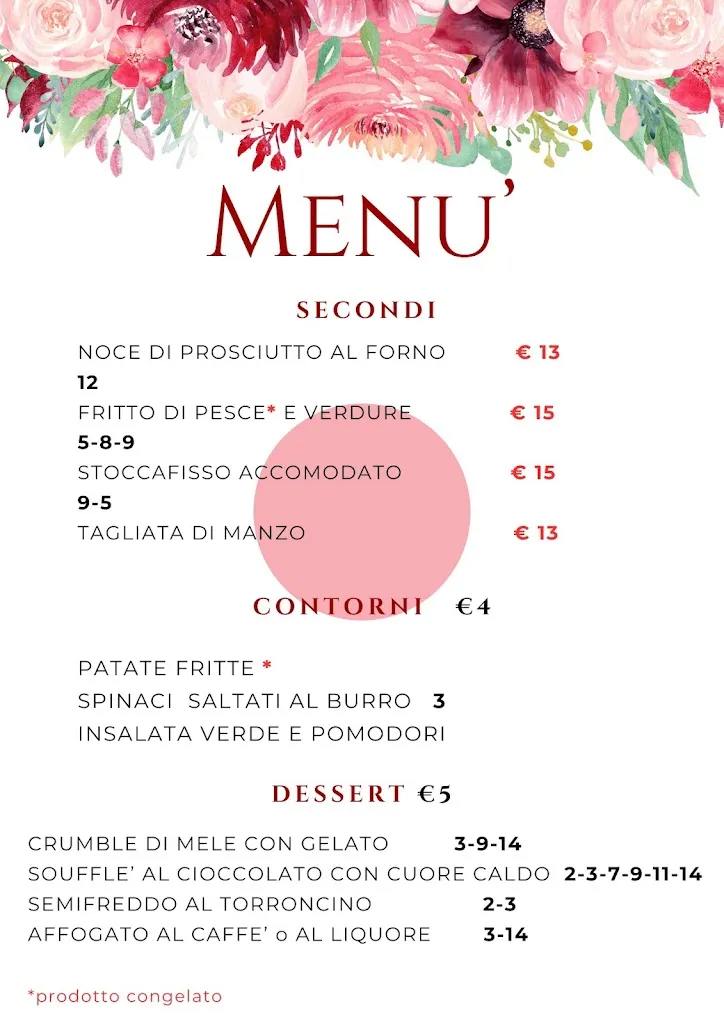 MENU'

SECONDI

NOCE DI PROSCIUTTO AL FORNO € 13
12
FRITTO DI PESCE* E VERDURE € 15
5-8-9
STOCCAFISSO ACCOMODATO € 15
9-5
TAGLIATA DI MANZO € 13

CONTORNI €4

PATATE FRITTE *
SPINACI SALTATI AL BURRO 3
INSALATA VERDE E POMODORI

DESSERT €5

CRUMBLE DI MELE CON GELATO 3-9-14
SOUFFLE' AL CIOCCOLATO CON CUORE CALDO 2-3-7-9-11-14
SEMIFREDDO AL TORRONCINO 2-3
AFFOGATO AL CAFFE' o AL LIQUORE 3-14

*prodotto congelato